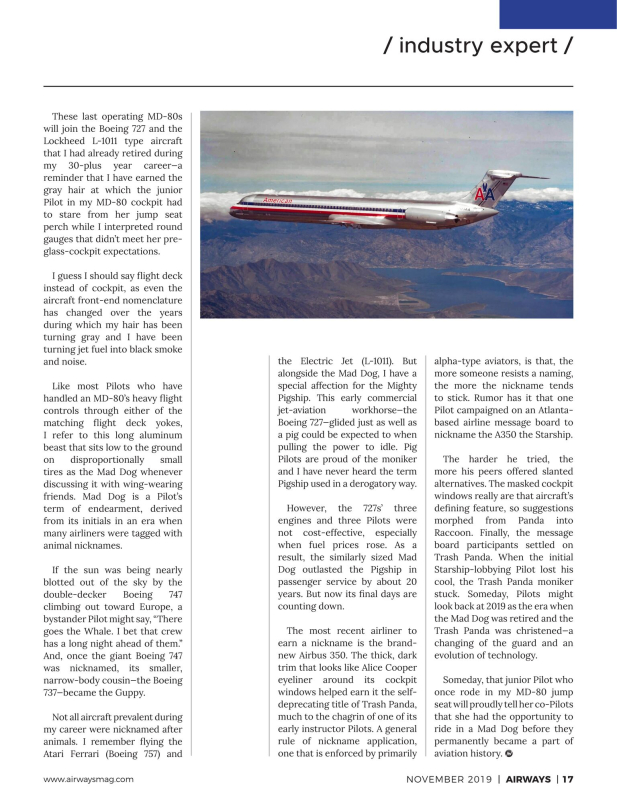 / industry expert /

These last operating MD-80s will join the Boeing 727 and the Lockheed L-1011 type aircraft that I had already retired during my 30-plus year career—a reminder that I have earned the gray hair at which the junior Pilot in my MD-80 cockpit had to stare from her jump seat perch while I interpreted round gauges that didn't meet her pre-glass-cockpit expectations.

I guess I should say flight deck instead of cockpit, as even the aircraft front-end nomenclature has changed over the years during which my hair has been turning gray and I have been turning jet fuel into black smoke and noise.

Like most Pilots who have handled an MD-80's heavy flight controls through either of the matching flight deck yokes, I refer to this long aluminum beast that sits low to the ground on disproportionally small tires as the Mad Dog whenever discussing it with wing-wearing friends. Mad Dog is a Pilot's term of endearment, derived from its initials in an era when many airliners were tagged with animal nicknames.

If the sun was being nearly blotted out of the sky by the double-decker Boeing 747 climbing out toward Europe, a bystander Pilot might say, "There goes the Whale. I bet that crew has a long night ahead of them." And, once the giant Boeing 747 was nicknamed, its smaller, narrow-body cousin—the Boeing 737—became the Guppy.

Not all aircraft prevalent during my career were nicknamed after animals. I remember flying the Atari Ferrari (Boeing 757) and the Electric Jet (L-1011). But alongside the Mad Dog, I have a special affection for the Mighty Pigship. This early commercial jet-aviation workhorse—the Boeing 727—glided just as well as a pig could be expected to when pulling the power to idle. Pig Pilots are proud of the moniker and I have never heard the term Pigship used in a derogatory way.

However, the 727s' three engines and three Pilots were not cost-effective, especially when fuel prices rose. As a result, the similarly sized Mad Dog outlasted the Pigship in passenger service by about 20 years. But now its final days are counting down.

The most recent airliner to earn a nickname is the brand-new Airbus 350. The thick, dark trim that looks like Alice Cooper eyeliner around its cockpit windows helped earn it the self-deprecating title of Trash Panda, much to the chagrin of one of its early instructor Pilots. A general rule of nickname application, one that is enforced by primarily alpha-type aviators, is that, the more someone resists a naming, the more the nickname tends to stick. Rumor has it that one Pilot campaigned on an Atlanta-based airline message board to nickname the A350 the Starship.

The harder he tried, the more his peers offered slanted alternatives. The masked cockpit windows really are that aircraft's defining feature, so suggestions morphed from Panda into Raccoon. Finally, the message board participants settled on Trash Panda. When the initial Starship-lobbying Pilot lost his cool, the Trash Panda moniker stuck. Someday, Pilots might look back at 2019 as the era when the Mad Dog was retired and the Trash Panda was christened—a changing of the guard and an evolution of technology.

Someday, that junior Pilot who once rode in my MD-80 jump seat will proudly tell her co-Pilots that she had the opportunity to ride in a Mad Dog before they permanently became a part of aviation history.

www.airwaysmag.com NOVEMBER 2019 | AIRWAYS | 17